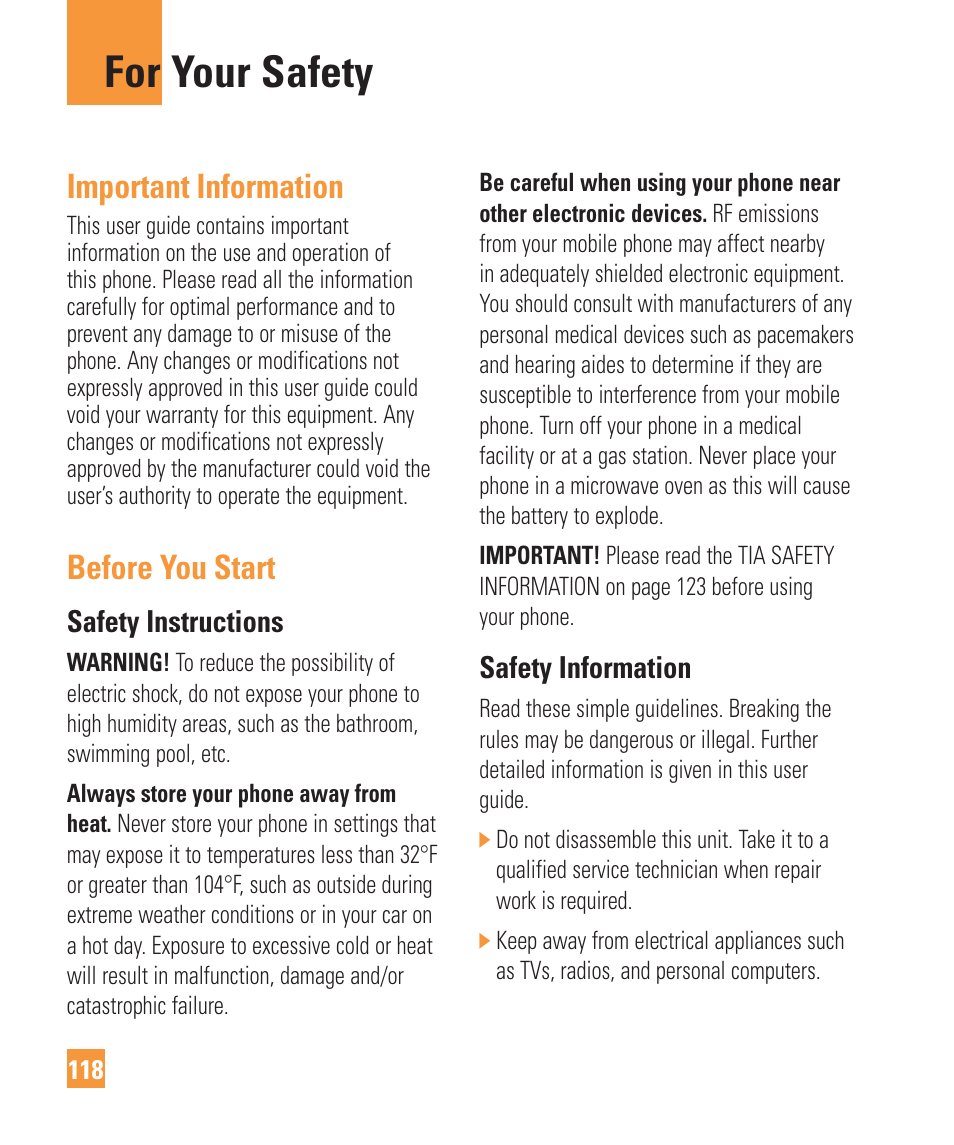 For Your Safety

Important Information

This user guide contains important information on the use and operation of this phone. Please read all the information carefully for optimal performance and to prevent any damage to or misuse of the phone. Any changes or modifications not expressly approved in this user guide could void your warranty for this equipment. Any changes or modifications not expressly approved by the manufacturer could void the user's authority to operate the equipment.

Before You Start

Safety Instructions

WARNING! To reduce the possibility of electric shock, do not expose your phone to high humidity areas, such as the bathroom, swimming pool, etc.

Always store your phone away from heat. Never store your phone in settings that may expose it to temperatures less than 32°F or greater than 104°F, such as outside during extreme weather conditions or in your car on a hot day. Exposure to excessive cold or heat will result in malfunction, damage and/or catastrophic failure.

Be careful when using your phone near other electronic devices. RF emissions from your mobile phone may affect nearby in adequately shielded electronic equipment. You should consult with manufacturers of any personal medical devices such as pacemakers and hearing aides to determine if they are susceptible to interference from your mobile phone. Turn off your phone in a medical facility or at a gas station. Never place your phone in a microwave oven as this will cause the battery to explode.

IMPORTANT! Please read the TIA SAFETY INFORMATION on page 123 before using your phone.

Safety Information

Read these simple guidelines. Breaking the rules may be dangerous or illegal. Further detailed information is given in this user guide.

Do not disassemble this unit. Take it to a qualified service technician when repair work is required.

Keep away from electrical appliances such as TVs, radios, and personal computers.

118